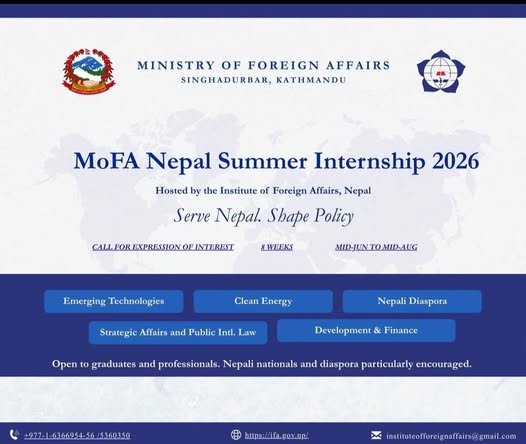 MINISTRY OF FOREIGN AFFAIRS
SINGHADURBAR, KATHMANDU

MoFA Nepal Summer Internship 2026

Hosted by the Institute of Foreign Affairs, Nepal

Serve Nepal. Shape Policy

CALL FOR EXPRESSION OF INTEREST
8 WEEKS
MID-JUN TO MID-AUG

Emerging Technologies
Clean Energy
Nepali Diaspora
Strategic Affairs and Public Intl. Law
Development & Finance

Open to graduates and professionals. Nepali nationals and diaspora particularly encouraged.

+977-1-6366954-56 /5360350
https://ifa.gov.np/
instituteofforeignaffairs@gmail.com